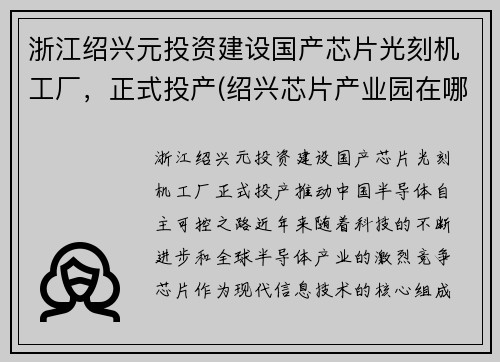 浙江绍兴元投资建设国产芯片光刻机工厂，正式投产(绍兴芯片产业园在哪

浙江绍兴元投资建设国产芯片光刻机工厂正式投产推动中国半导体自主可控之路近年来随着科技的不断进步和全球半导体产业的激烈竞争芯片作为现代信息技术的核心组成